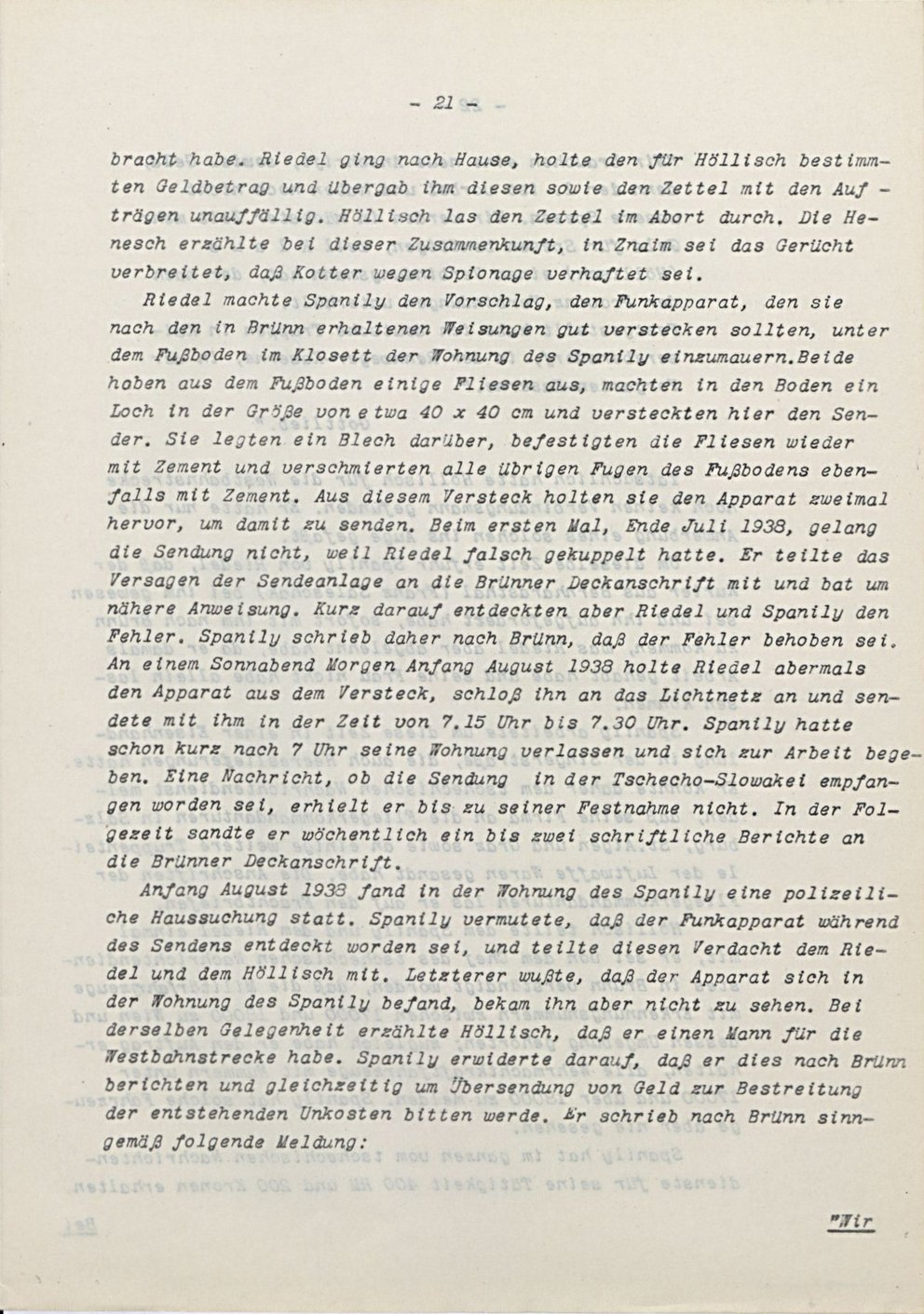 - 21 -

bracht habe. Riedel ging nach Hause, holte den für Höllisch bestimmten Geldbetrag und übergab ihm diesen sowie den Zettel mit den Aufträgen unauffällig. Höllisch las den Zettel im Abort durch. Die Henesch erzählte bei dieser Zusammenkunft, in Znaim sei das Gerücht verbreitet, daß Kotter wegen Spionage verhaftet sei.

Riedel machte Spanily den Vorschlag, den Funkapparat, den sie nach den in Brünn erhaltenen Weisungen gut verstecken sollten, unter dem Fußboden im Klosett der Wohnung des Spanily einzumauern.Beide hoben aus dem Fußboden einige Fliesen aus, machten in den Boden ein Loch in der Größe von etwa 40 x 40 cm und versteckten hier den Sender. Sie legten ein Blech darüber, befestigten die Fliesen wieder mit Zement und verschmierten alle übrigen Fugen des Fußbodens ebenfalls mit Zement. Aus diesem Versteck holten sie den Apparat zweimal hervor, um damit zu senden. Beim ersten Mal, Ende Juli 1938, gelang die Sendung nicht, weil Riedel falsch gekuppelt hatte. Er teilte das Versagen der Sendeanlage an die Brünner Deckanschrift mit und bat um nähere Anweisung. Kurz darauf entdeckten aber Riedel und Spanily den Fehler. Spanily schrieb daher nach Brünn, daß der Fehler behoben sei. An einem Sonnabend Morgen Anfang August 1938 holte Riedel abermals den Apparat aus dem Versteck, schloß ihn an das Lichtnetz an und sendete mit ihm in der Zeit von 7.15 Uhr bis 7.30 Uhr. Spanily hatte schon kurz nach 7 Uhr seine Wohnung verlassen und sich zur Arbeit begeben. Eine Nachricht, ob die Sendung in der Tschecho-Slowakei empfangen worden sei, erhielt er bis zu seiner Festnahme nicht. In der Folgezeit sandte er wöchentlich ein bis zwei schriftliche Berichte an die Brünner Deckanschrift.

Anfang August 1938 fand in der Wohnung des Spanily eine polizeiliche Haussuchung statt. Spanily vermutete, daß der Funkapparat während des Sendens entdeckt worden sei, und teilte diesen Verdacht dem Riedel und dem Höllisch mit. Letzterer wußte, daß der Apparat sich in der Wohnung des Spanily befand, bekam ihn aber nicht zu sehen. Bei derselben Gelegenheit erzählte Höllisch, daß er einen Mann für die Westbahnstrecke habe. Spanily erwiderte darauf, daß er dies nach Brünn berichten und gleichzeitig um Übersendung von Geld zur Bestreitung der entstehenden Unkosten bitten werde. Er schrieb nach Brünn sinngemäß folgende Meldung:

"Wir